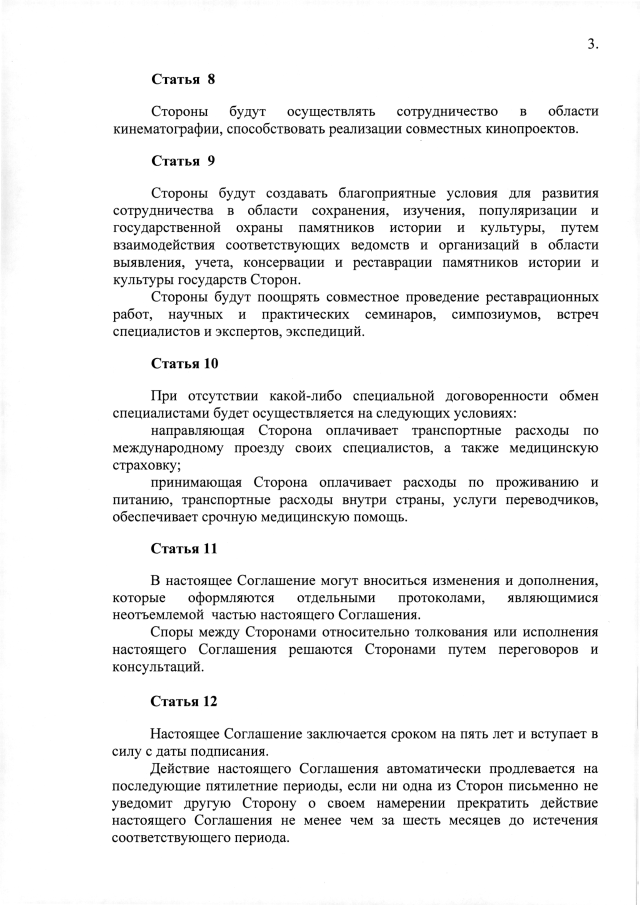 3.

Статья 8

Стороны будут осуществлять сотрудничество в области кинематографии, способствовать реализации совместных кинопроектов.

Статья 9

Стороны будут создавать благоприятные условия для развития сотрудничества в области сохранения, изучения, популяризации и государственной охраны памятников истории и культуры, путем взаимодействия соответствующих ведомств и организаций в области выявления, учета, консервации и реставрации памятников истории и культуры государств Сторон.

Стороны будут поощрять совместное проведение реставрационных работ, научных и практических семинаров, симпозиумов, встреч специалистов и экспертов, экспедиций.

Статья 10

При отсутствии какой-либо специальной договоренности обмен специалистами будет осуществляется на следующих условиях:

направляющая Сторона оплачивает транспортные расходы по международному проезду своих специалистов, а также медицинскую страховку;

принимающая Сторона оплачивает расходы по проживанию и питанию, транспортные расходы внутри страны, услуги переводчиков, обеспечивает срочную медицинскую помощь.

Статья 11

В настоящее Соглашение могут вноситься изменения и дополнения, которые оформляются отдельными протоколами, являющимися неотъемлемой частью настоящего Соглашения.

Споры между Сторонами относительно толкования или исполнения настоящего Соглашения решаются Сторонами путем переговоров и консультаций.

Статья 12

Настоящее Соглашение заключается сроком на пять лет и вступает в силу с даты подписания.

Действие настоящего Соглашения автоматически продлевается на последующие пятилетние периоды, если ни одна из Сторон письменно не уведомит другую Сторону о своем намерении прекратить действие настоящего Соглашения не менее чем за шесть месяцев до истечения соответствующего периода.